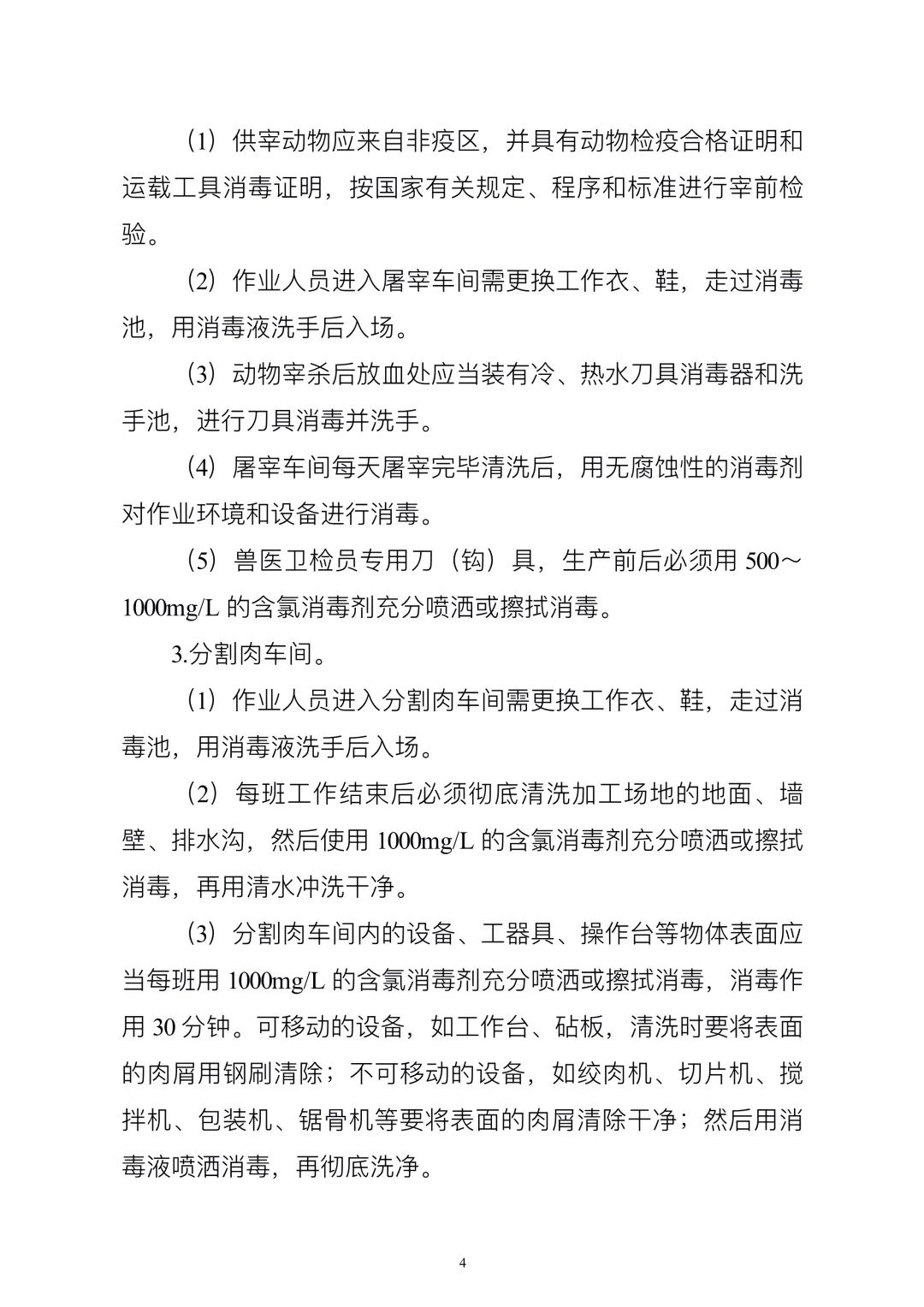 （1）供宰动物应来自非疫区，并具有动物检疫合格证明和运载工具消毒证明，按国家有关规定、程序和标准进行宰前检验。

（2）作业人员进入屠宰车间需更换工作衣、鞋，走过消毒池，用消毒液洗手后入场。

（3）动物宰杀后放血处应当装有冷、热水刀具消毒器和洗手池，进行刀具消毒并洗手。

（4）屠宰车间每天屠宰完毕清洗后，用无腐蚀性的消毒剂对作业环境和设备进行消毒。

（5）兽医卫检员专用刀（钩）具，生产前后必须用 500～1000mg/L 的含氯消毒剂充分喷洒或擦拭消毒。

3.分割肉车间。

（1）作业人员进入分割肉车间需更换工作衣、鞋，走过消毒池，用消毒液洗手后入场。

（2）每班工作结束后必须彻底清洗加工场地的地面、墙壁、排水沟，然后使用 1000mg/L 的含氯消毒剂充分喷洒或擦拭消毒，再用清水冲洗干净。

（3）分割肉车间内的设备、工器具、操作台等物体表面应当每班用 1000mg/L 的含氯消毒剂充分喷洒或擦拭消毒，消毒作用 30 分钟。可移动的设备，如工作台、砧板，清洗时要将表面的肉屑用钢刷清除；不可移动的设备，如绞肉机、切片机、搅拌机、包装机、锯骨机等要将表面的肉屑清除干净；然后用消毒液喷洒消毒，再彻底洗净。

4